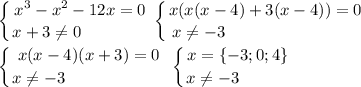 $\begin{cases} x^3 - x^2 - 12x = 0 \\ x + 3 \neq 0 \end{cases}$ $\begin{cases} x(x(x-4) + 3(x-4)) = 0 \\ x \neq -3 \end{cases}$

$\begin{cases} x(x-4)(x+3) = 0 \\ x \neq -3 \end{cases}$ $\begin{cases} x = \{-3; 0; 4\} \\ x \neq -3 \end{cases}$